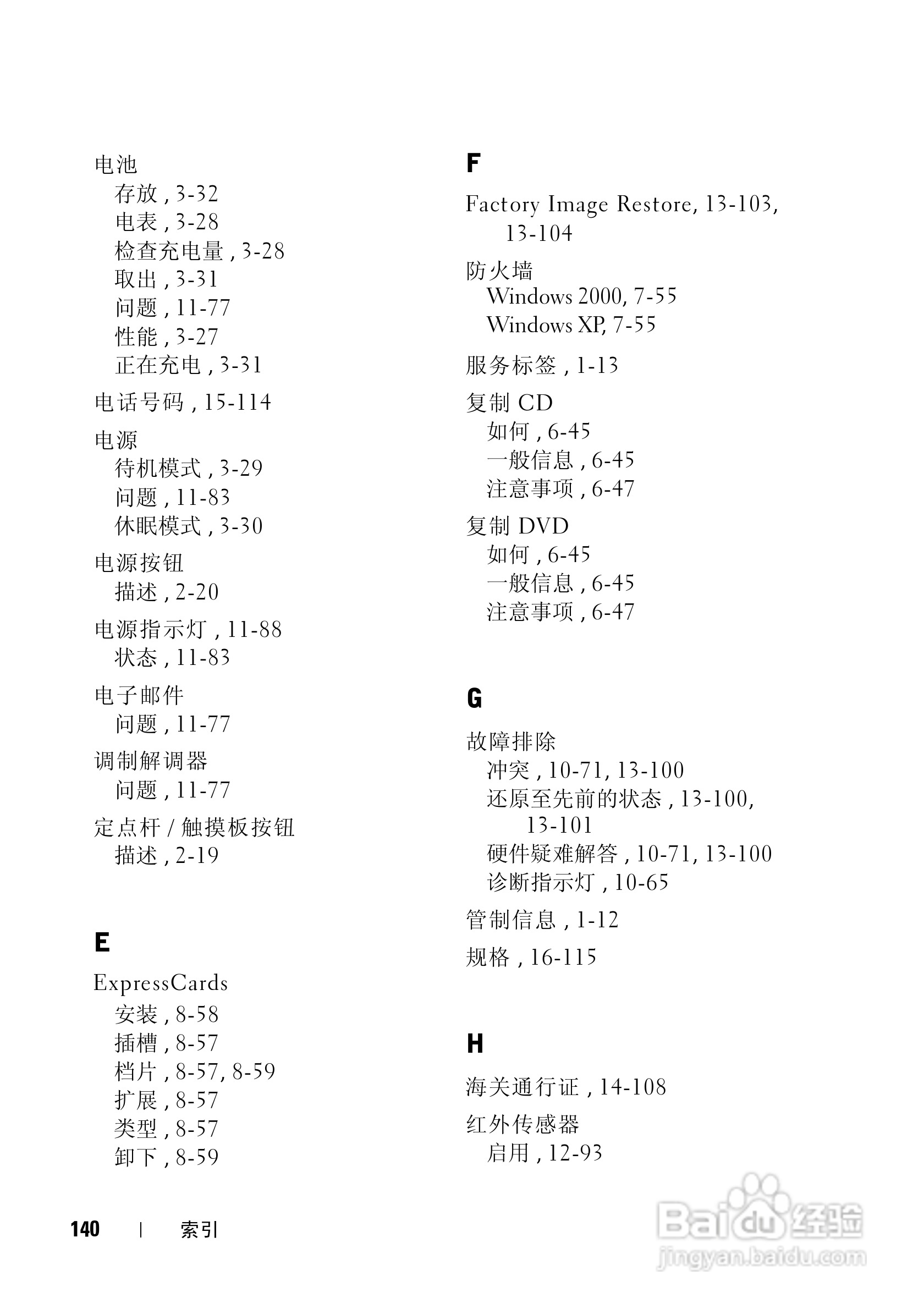 电池
存放 , 3-32
电表 , 3-28
检查充电量 , 3-28
取出 , 3-31
问题 , 11-77
性能 , 3-27
正在充电 , 3-31

电话号码 , 15-114

电源
待机模式 , 3-29
问题 , 11-83
休眠模式 , 3-30

电源按钮
描述 , 2-20

电源指示灯 , 11-88
状态 , 11-83

电子邮件
问题 , 11-77

调制解调器
问题 , 11-77

定点杆 / 触摸板按钮
描述 , 2-19

E

ExpressCards
安装 , 8-58
插槽 , 8-57
档片 , 8-57, 8-59
扩展 , 8-57
类型 , 8-57
卸下 , 8-59

F

Factory Image Restore, 13-103, 13-104

防火墙
Windows 2000, 7-55
Windows XP, 7-55

服务标签 , 1-13

复制 CD
如何 , 6-45
一般信息 , 6-45
注意事项 , 6-47

复制 DVD
如何 , 6-45
一般信息 , 6-45
注意事项 , 6-47

G

故障排除
冲突 , 10-71, 13-100
还原至先前的状态 , 13-100, 13-101
硬件疑难解答 , 10-71, 13-100
诊断指示灯 , 10-65

管制信息 , 1-12

规格 , 16-115

H

海关通行证 , 14-108

红外传感器
启用 , 12-93

140 | 索引

Baidu 经验
jingyan.baidu.com